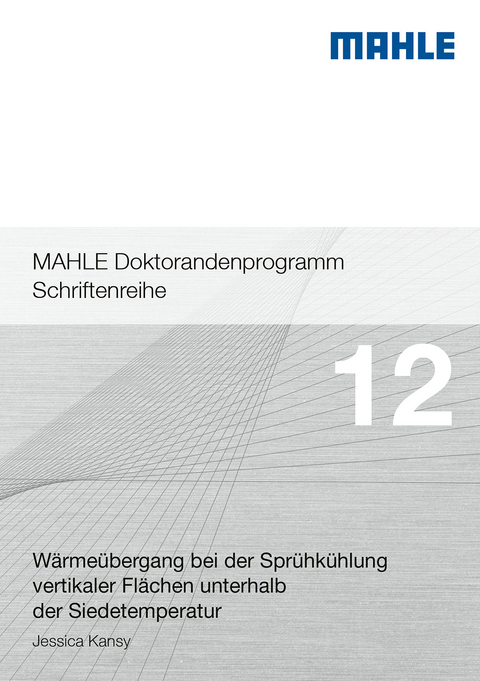 MAHLE

MAHLE Doktorandenprogramm
Schriftenreihe

12

Wärmeübergang bei der Sprühkühlung vertikaler Flächen unterhalb der Siedetemperatur

Jessica Kansy